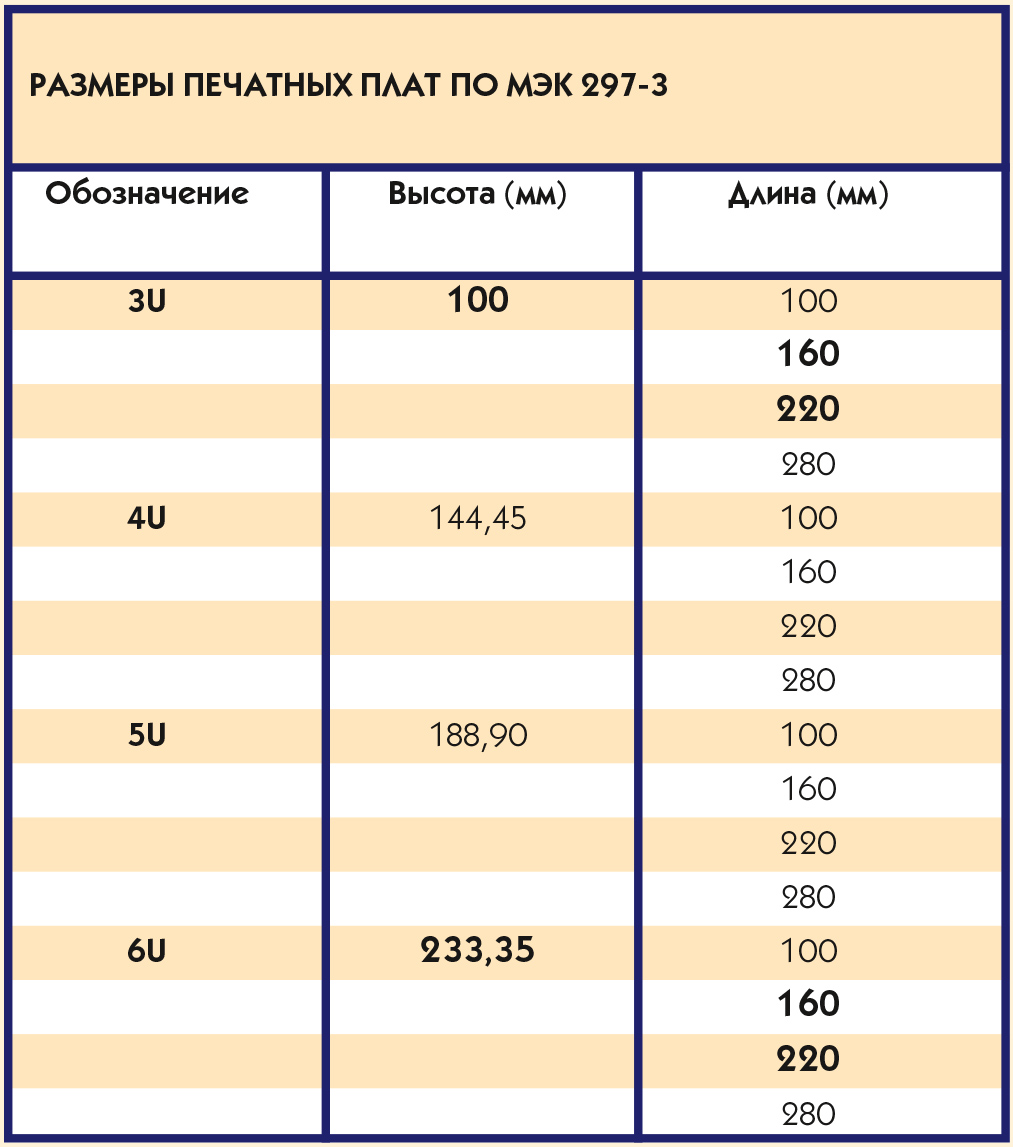 РАЗМЕРЫ ПЕЧАТНЫХ ПЛАТ ПО МЭК 297-3

| Обозначение | Высота (мм) | Длина (мм) |
|---|---|---|
| 3U | 100 | 100 |
| | | 160 |
| | | 220 |
| | | 280 |
| 4U | 144,45 | 100 |
| | | 160 |
| | | 220 |
| | | 280 |
| 5U | 188,90 | 100 |
| | | 160 |
| | | 220 |
| | | 280 |
| 6U | 233,35 | 100 |
| | | 160 |
| | | 220 |
| | | 280 |